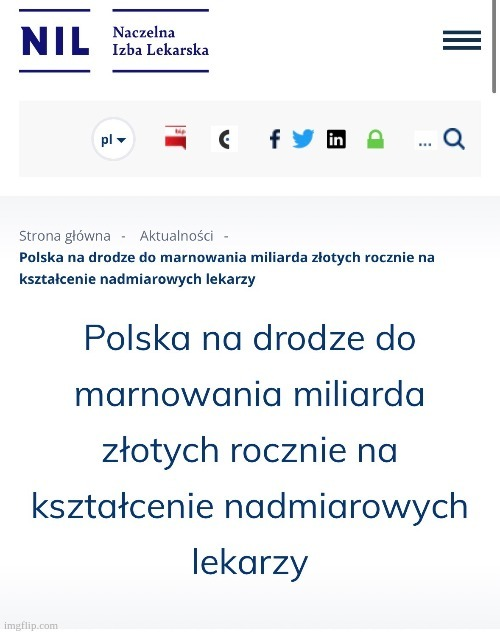 NIL Naczelna Izba Lekarska

pl

bip

...

Strona główna - Aktualności -
Polska na drodze do marnowania miliarda złotych rocznie na kształcenie nadmiarowych lekarzy

Polska na drodze do marnowania miliarda złotych rocznie na kształcenie nadmiarowych lekarzy

imgflip.com